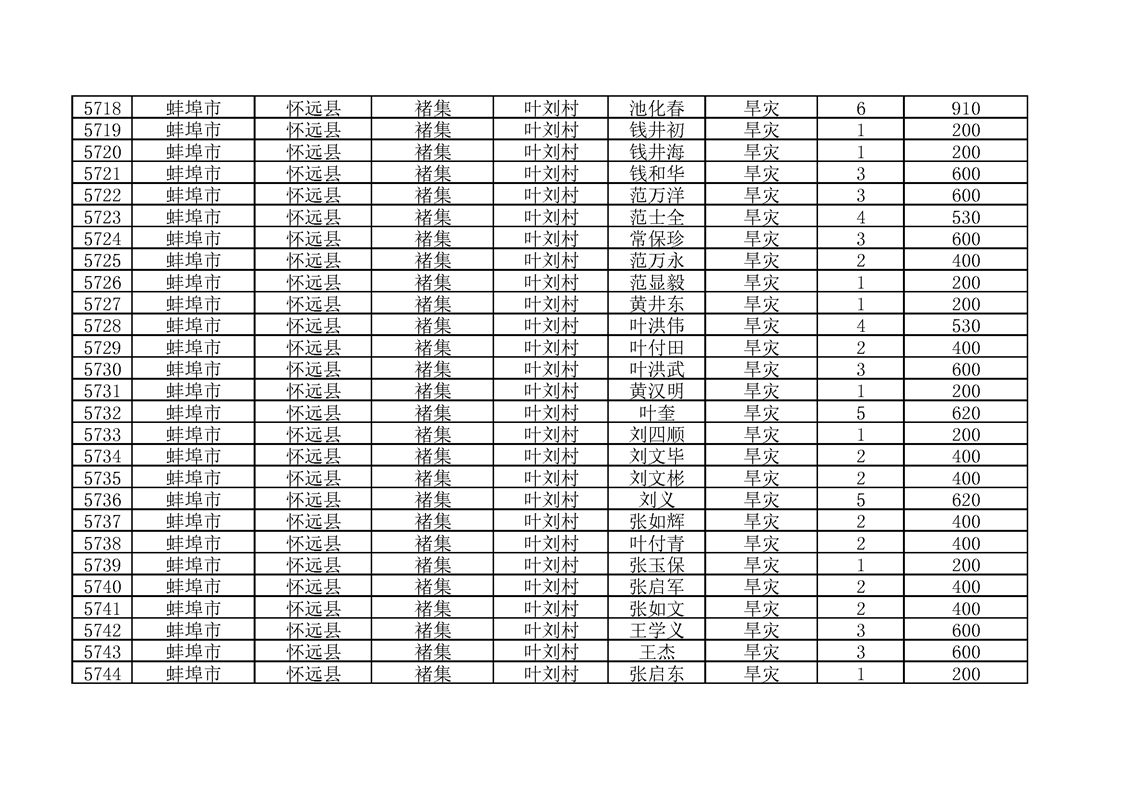 | 5718 | 蚌埠市 | 怀远县 | 褚集 | 叶刘村 | 池化春 | 旱灾 | 6 | 910 |
|---|---|---|---|---|---|---|---|---|
| 5719 | 蚌埠市 | 怀远县 | 褚集 | 叶刘村 | 钱井初 | 旱灾 | 1 | 200 |
| 5720 | 蚌埠市 | 怀远县 | 褚集 | 叶刘村 | 钱井海 | 旱灾 | 1 | 200 |
| 5721 | 蚌埠市 | 怀远县 | 褚集 | 叶刘村 | 钱和华 | 旱灾 | 3 | 600 |
| 5722 | 蚌埠市 | 怀远县 | 褚集 | 叶刘村 | 范万洋 | 旱灾 | 3 | 600 |
| 5723 | 蚌埠市 | 怀远县 | 褚集 | 叶刘村 | 范士全 | 旱灾 | 4 | 530 |
| 5724 | 蚌埠市 | 怀远县 | 褚集 | 叶刘村 | 常保珍 | 旱灾 | 3 | 600 |
| 5725 | 蚌埠市 | 怀远县 | 褚集 | 叶刘村 | 范万永 | 旱灾 | 2 | 400 |
| 5726 | 蚌埠市 | 怀远县 | 褚集 | 叶刘村 | 范显毅 | 旱灾 | 1 | 200 |
| 5727 | 蚌埠市 | 怀远县 | 褚集 | 叶刘村 | 黄井东 | 旱灾 | 1 | 200 |
| 5728 | 蚌埠市 | 怀远县 | 褚集 | 叶刘村 | 叶洪伟 | 旱灾 | 4 | 530 |
| 5729 | 蚌埠市 | 怀远县 | 褚集 | 叶刘村 | 叶付田 | 旱灾 | 2 | 400 |
| 5730 | 蚌埠市 | 怀远县 | 褚集 | 叶刘村 | 叶洪武 | 旱灾 | 3 | 600 |
| 5731 | 蚌埠市 | 怀远县 | 褚集 | 叶刘村 | 黄汉明 | 旱灾 | 1 | 200 |
| 5732 | 蚌埠市 | 怀远县 | 褚集 | 叶刘村 | 叶奎 | 旱灾 | 5 | 620 |
| 5733 | 蚌埠市 | 怀远县 | 褚集 | 叶刘村 | 刘四顺 | 旱灾 | 1 | 200 |
| 5734 | 蚌埠市 | 怀远县 | 褚集 | 叶刘村 | 刘文毕 | 旱灾 | 2 | 400 |
| 5735 | 蚌埠市 | 怀远县 | 褚集 | 叶刘村 | 刘文彬 | 旱灾 | 2 | 400 |
| 5736 | 蚌埠市 | 怀远县 | 褚集 | 叶刘村 | 刘义 | 旱灾 | 5 | 620 |
| 5737 | 蚌埠市 | 怀远县 | 褚集 | 叶刘村 | 张如辉 | 旱灾 | 2 | 400 |
| 5738 | 蚌埠市 | 怀远县 | 褚集 | 叶刘村 | 叶付青 | 旱灾 | 2 | 400 |
| 5739 | 蚌埠市 | 怀远县 | 褚集 | 叶刘村 | 张玉保 | 旱灾 | 1 | 200 |
| 5740 | 蚌埠市 | 怀远县 | 褚集 | 叶刘村 | 张启军 | 旱灾 | 2 | 400 |
| 5741 | 蚌埠市 | 怀远县 | 褚集 | 叶刘村 | 张如文 | 旱灾 | 2 | 400 |
| 5742 | 蚌埠市 | 怀远县 | 褚集 | 叶刘村 | 王学义 | 旱灾 | 3 | 600 |
| 5743 | 蚌埠市 | 怀远县 | 褚集 | 叶刘村 | 王杰 | 旱灾 | 3 | 600 |
| 5744 | 蚌埠市 | 怀远县 | 褚集 | 叶刘村 | 张启东 | 旱灾 | 1 | 200 |